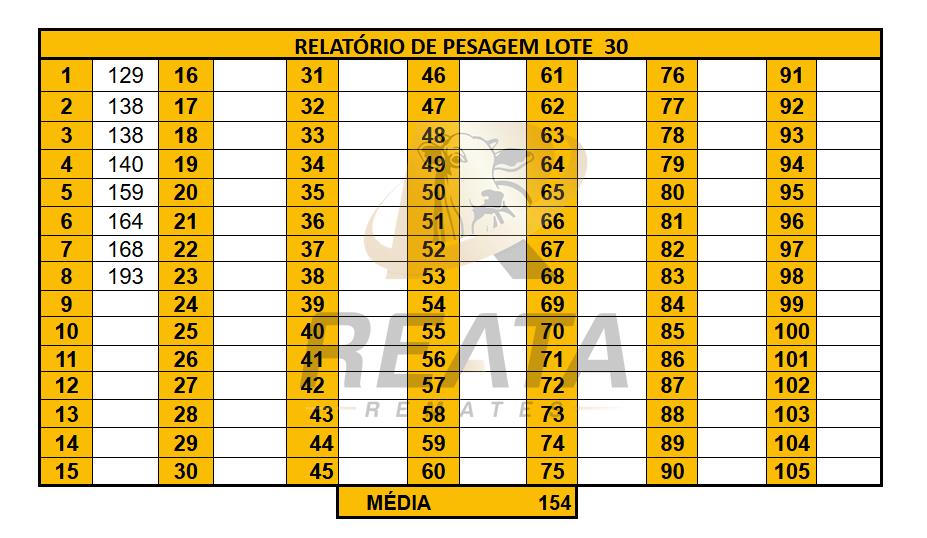 | RELATÓRIO DE PESAGEM LOTE 30 | | | | | | | | | | | | | |
|---|---|---|---|---|---|---|---|---|---|---|---|---|---|
| 1 | 129 | 16 | | 31 | | 46 | | 61 | | 76 | | 91 | |
| 2 | 138 | 17 | | 32 | | 47 | | 62 | | 77 | | 92 | |
| 3 | 138 | 18 | | 33 | | 48 | | 63 | | 78 | | 93 | |
| 4 | 140 | 19 | | 34 | | 49 | | 64 | | 79 | | 94 | |
| 5 | 159 | 20 | | 35 | | 50 | | 65 | | 80 | | 95 | |
| 6 | 164 | 21 | | 36 | | 51 | | 66 | | 81 | | 96 | |
| 7 | 168 | 22 | | 37 | | 52 | | 67 | | 82 | | 97 | |
| 8 | 193 | 23 | | 38 | | 53 | | 68 | | 83 | | 98 | |
| 9 | | 24 | | 39 | | 54 | | 69 | | 84 | | 99 | |
| 10 | | 25 | | 40 | | 55 | | 70 | | 85 | | 100 | |
| 11 | | 26 | | 41 | | 56 | | 71 | | 86 | | 101 | |
| 12 | | 27 | | 42 | | 57 | | 72 | | 87 | | 102 | |
| 13 | | 28 | | 43 | | 58 | | 73 | | 88 | | 103 | |
| 14 | | 29 | | 44 | | 59 | | 74 | | 89 | | 104 | |
| 15 | | 30 | | 45 | | 60 | | 75 | | 90 | | 105 | |

MÉDIA 154

REATA
REMATES